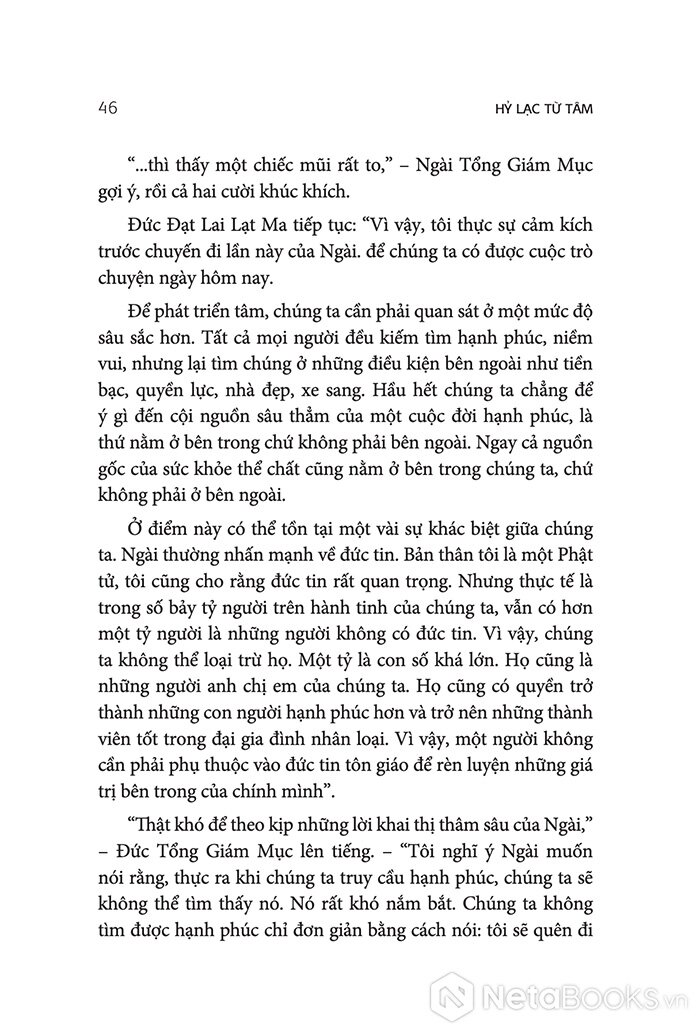 46

HỶ LẠC TỪ TÂM

"...thì thấy một chiếc mũi rất to," – Ngài Tổng Giám Mục gợi ý, rồi cả hai cười khúc khích.

Đức Đạt Lai Lạt Ma tiếp tục: "Vì vậy, tôi thực sự cảm kích trước chuyến đi lần này của Ngài. để chúng ta có được cuộc trò chuyện ngày hôm nay.

Để phát triển tâm, chúng ta cần phải quan sát ở một mức độ sâu sắc hơn. Tất cả mọi người đều kiếm tìm hạnh phúc, niềm vui, nhưng lại tìm chúng ở những điều kiện bên ngoài như tiền bạc, quyền lực, nhà đẹp, xe sang. Hầu hết chúng ta chẳng để ý gì đến cội nguồn sâu thẳm của một cuộc đời hạnh phúc, là thứ nằm ở bên trong chứ không phải bên ngoài. Ngay cả nguồn gốc của sức khỏe thể chất cũng nằm ở bên trong chúng ta, chứ không phải ở bên ngoài.

Ở điểm này có thể tồn tại một vài sự khác biệt giữa chúng ta. Ngài thường nhấn mạnh về đức tin. Bản thân tôi là một Phật tử, tôi cũng cho rằng đức tin rất quan trọng. Nhưng thực tế là trong số bảy tỷ người trên hành tinh của chúng ta, vẫn có hơn một tỷ người là những người không có đức tin. Vì vậy, chúng ta không thể loại trừ họ. Một tỷ là con số khá lớn. Họ cũng là những người anh chị em của chúng ta. Họ cũng có quyền trở thành những con người hạnh phúc hơn và trở nên những thành viên tốt trong đại gia đình nhân loại. Vì vậy, một người không cần phải phụ thuộc vào đức tin tôn giáo để rèn luyện những giá trị bên trong của chính mình".

"Thật khó để theo kịp những lời khai thị thâm sâu của Ngài," – Đức Tổng Giám Mục lên tiếng. – "Tôi nghĩ ý Ngài muốn nói rằng, thực ra khi chúng ta truy cầu hạnh phúc, chúng ta sẽ không thể tìm thấy nó. Nó rất khó nắm bắt. Chúng ta không tìm được hạnh phúc chỉ đơn giản bằng cách nói: tôi sẽ quên đi

NetaBooks.vn